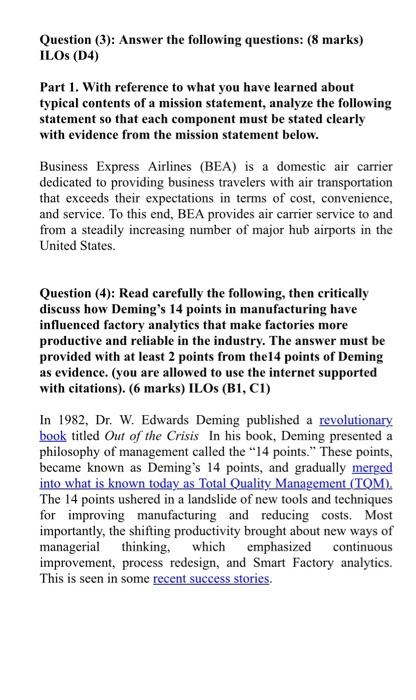 Question (3): Answer the following questions: (8 marks) ILOs (D4)

Part 1. With reference to what you have learned about typical contents of a mission statement, analyze the following statement so that each component must be stated clearly with evidence from the mission statement below.

Business Express Airlines (BEA) is a domestic air carrier dedicated to providing business travelers with air transportation that exceeds their expectations in terms of cost, convenience, and service. To this end, BEA provides air carrier service to and from a steadily increasing number of major hub airports in the United States.

Question (4): Read carefully the following, then critically discuss how Deming's 14 points in manufacturing have influenced factory analytics that make factories more productive and reliable in the industry. The answer must be provided with at least 2 points from the14 points of Deming as evidence. (you are allowed to use the internet supported with citations). (6 marks) ILOs (B1, C1)

In 1982, Dr. W. Edwards Deming published a revolutionary book titled Out of the Crisis In his book, Deming presented a philosophy of management called the "14 points." These points, became known as Deming's 14 points, and gradually merged into what is known today as Total Quality Management (TQM). The 14 points ushered in a landslide of new tools and techniques for improving manufacturing and reducing costs. Most importantly, the shifting productivity brought about new ways of managerial thinking, which emphasized continuous improvement, process redesign, and Smart Factory analytics. This is seen in some recent success stories.